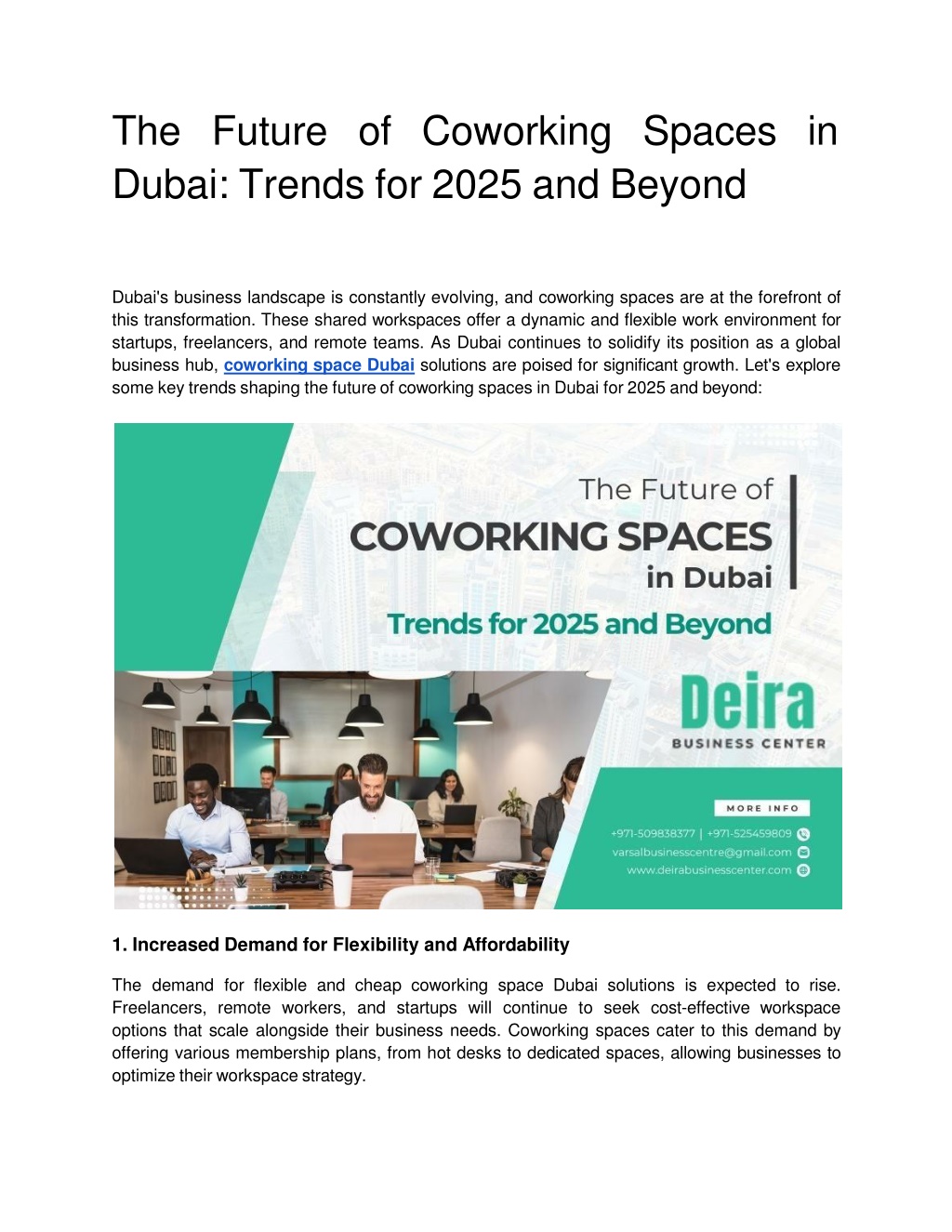 The Future of Coworking Spaces in Dubai: Trends for 2025 and Beyond

Dubai's business landscape is constantly evolving, and coworking spaces are at the forefront of this transformation. These shared workspaces offer a dynamic and flexible work environment for startups, freelancers, and remote teams. As Dubai continues to solidify its position as a global business hub, coworking space Dubai solutions are poised for significant growth. Let's explore some key trends shaping the future of coworking spaces in Dubai for 2025 and beyond:

The Future of
COWORKING SPACES
in Dubai
Trends for 2025 and Beyond

Deira
BUSINESS CENTER

MORE INFO
+971-509838377 | +971-525459809
varsalbusinesscentre@gmail.com
www.deirabusinesscenter.com

1. Increased Demand for Flexibility and Affordability

The demand for flexible and cheap coworking space Dubai solutions is expected to rise. Freelancers, remote workers, and startups will continue to seek cost-effective workspace options that scale alongside their business needs. Coworking spaces cater to this demand by offering various membership plans, from hot desks to dedicated spaces, allowing businesses to optimize their workspace strategy.